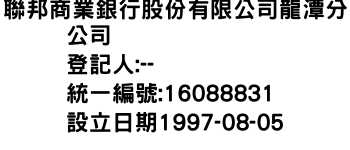 聯邦商業銀行股份有限公司龍潭分公司
登記人:--
統一編號:16088831
設立日期1997-08-05